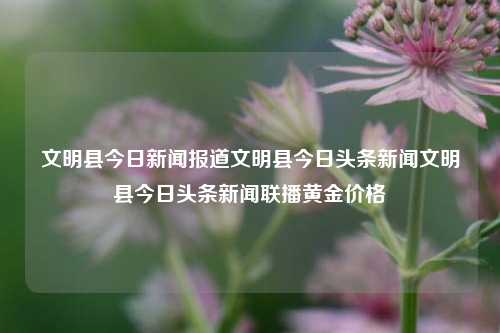 文明县今日新闻报道文明县今日头条新闻文明县今日头条新闻联播黄金价格